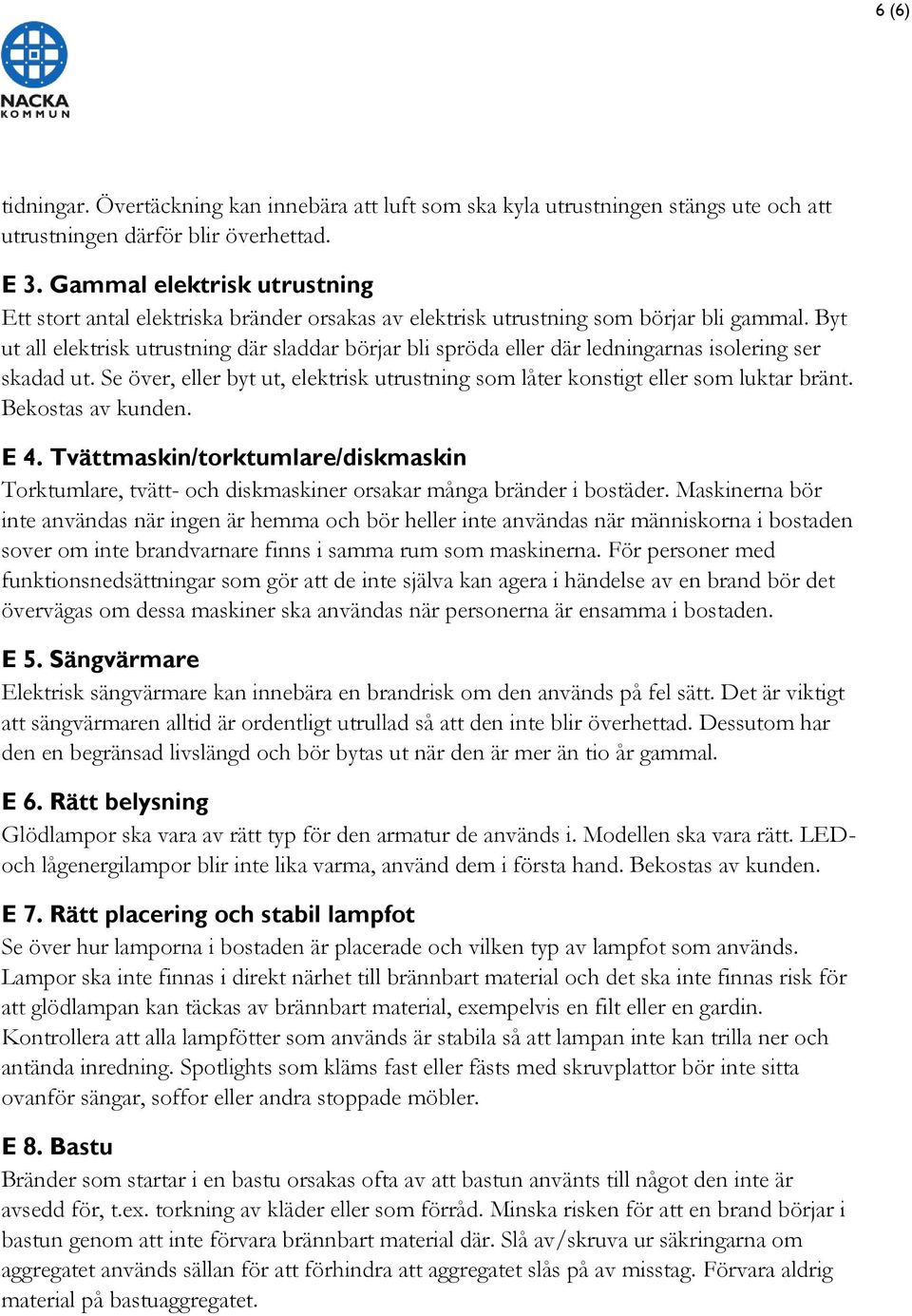 6 (6)

NACKA
KOMMUN

tidningar. Övertäckning kan innebära att luft som ska kyla utrustningen stängs ute och att utrustningen därför blir överhettad.

E 3. Gammal elektrisk utrustning
Ett stort antal elektriska bränder orsakas av elektrisk utrustning som börjar bli gammal. Byt ut all elektrisk utrustning där sladdar börjar bli spröda eller där ledningarnas isolering ser skadad ut. Se över, eller byt ut, elektrisk utrustning som låter konstigt eller som luktar bränt. Bekostas av kunden.

E 4. Tvättmaskin/torktumlare/diskmaskin
Torktumlare, tvätt- och diskmaskiner orsakar många bränder i bostäder. Maskinerna bör inte användas när ingen är hemma och bör heller inte användas när människorna i bostaden sover om inte brandvarnare finns i samma rum som maskinerna. För personer med funktionsnedsättningar som gör att de inte själva kan agera i händelse av en brand bör det övervägas om dessa maskiner ska användas när personerna är ensamma i bostaden.

E 5. Sängvärmare
Elektrisk sängvärmare kan innebära en brandrisk om den används på fel sätt. Det är viktigt att sängvärmaren alltid är ordentligt utrullad så att den inte blir överhettad. Dessutom har den en begränsad livslängd och bör bytas ut när den är mer än tio år gammal.

E 6. Rätt belysning
Glödlampor ska vara av rätt typ för den armatur de används i. Modellen ska vara rätt. LED- och lågenergilampor blir inte lika varma, använd dem i första hand. Bekostas av kunden.

E 7. Rätt placering och stabil lampfot
Se över hur lamporna i bostaden är placerade och vilken typ av lampfot som används. Lampor ska inte finnas i direkt närhet till brännbart material och det ska inte finnas risk för att glödlampan kan täckas av brännbart material, exempelvis en filt eller en gardin. Kontrollera att alla lampfötter som används är stabila så att lampan inte kan trilla ner och antända inredning. Spotlights som kläms fast eller fästs med skruvplattor bör inte sitta ovanför sängar, soffor eller andra stoppade möbler.

E 8. Bastu
Bränder som startar i en bastu orsakas ofta av att bastun använts till något den inte är avsedd för, t.ex. torkning av kläder eller som förråd. Minska risken för att en brand börjar i bastun genom att inte förvara brännbart material där. Slå av/skruva ur säkringarna om aggregatet används sällan för att förhindra att aggregatet slås på av misstag. Förvara aldrig material på bastuaggregatet.